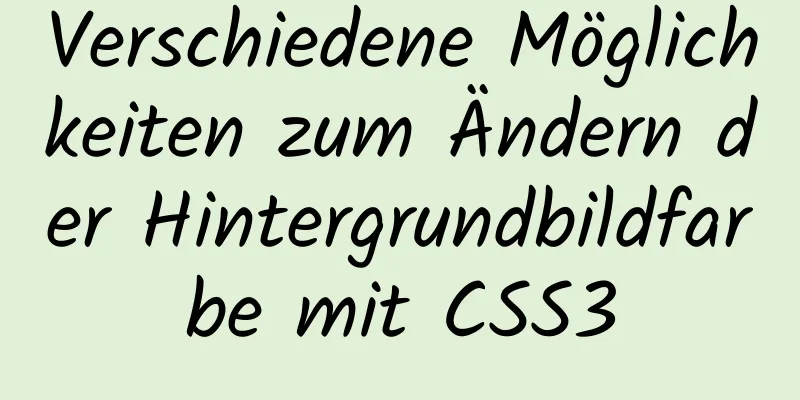 Verschiedene Möglichkeiten zum Ändern der Hintergrundbildfarbe mit CSS3